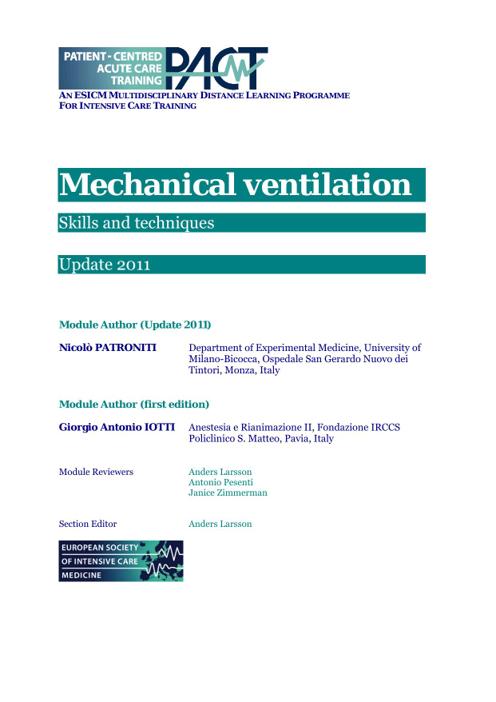 PATIENT - CENTRED ACUTE CARE TRAINING
PACT
AN ESICM MULTIDISCIPLINARY DISTANCE LEARNING PROGRAMME FOR INTENSIVE CARE TRAINING

Mechanical ventilation

Skills and techniques

Update 2011

Module Author (Update 2011)

Nicolò PATRONITI
Department of Experimental Medicine, University of Milano-Bicocca, Ospedale San Gerardo Nuovo dei Tintori, Monza, Italy

Module Author (first edition)

Giorgio Antonio IOTTI
Anestesia e Rianimazione II, Fondazione IRCCS Policlinico S. Matteo, Pavia, Italy

Module Reviewers
Anders Larsson
Antonio Pesenti
Janice Zimmerman

Section Editor
Anders Larsson

EUROPEAN SOCIETY OF INTENSIVE CARE MEDICINE